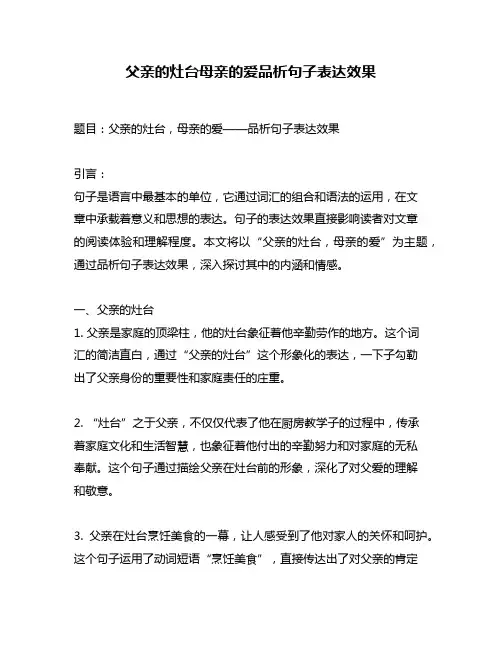 父亲的灶台母亲的爱品析句子表达效果

题目：父亲的灶台，母亲的爱——品析句子表达效果

引言：
句子是语言中最基本的单位，它通过词汇的组合和语法的运用，在文章中承载着意义和思想的表达。句子的表达效果直接影响读者对文章的阅读体验和理解程度。本文将以“父亲的灶台，母亲的爱”为主题，通过品析句子表达效果，深入探讨其中的内涵和情感。

一、父亲的灶台
1. 父亲是家庭的顶梁柱，他的灶台象征着他辛勤劳作的地方。这个词汇的简洁直白，通过“父亲的灶台”这个形象化的表达，一下子勾勒出了父亲身份的重要性和家庭责任的庄重。

2. “灶台”之于父亲，不仅仅代表了他在厨房教学子的过程中，传承着家庭文化和生活智慧，也象征着他付出的辛勤努力和对家庭的无私奉献。这个句子通过描绘父亲在灶台前的形象，深化了对父爱的理解和敬意。

3. 父亲在灶台烹饪美食的一幕，让人感受到了他对家人的关怀和呵护。这个句子运用了动词短语“烹饪美食”，直接传达出了对父亲的肯定